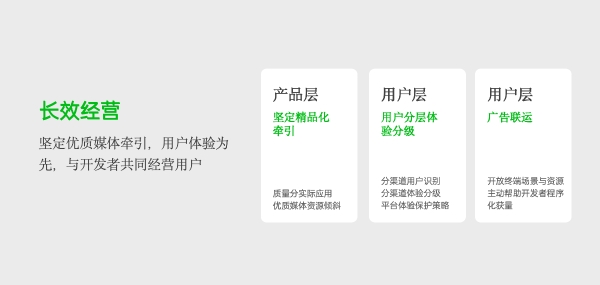 长效经营

坚定优质媒体牵引，用户体验为先，与开发者共同经营用户

产品层

坚定精品化牵引

质量分实际应用
优质媒体资源倾斜

用户层

用户分层体验分级

分渠道用户识别
分渠道体验分级
平台体验保护策略

用户层

广告联运

开放终端场景与资源
主动帮助开发者程序化获量